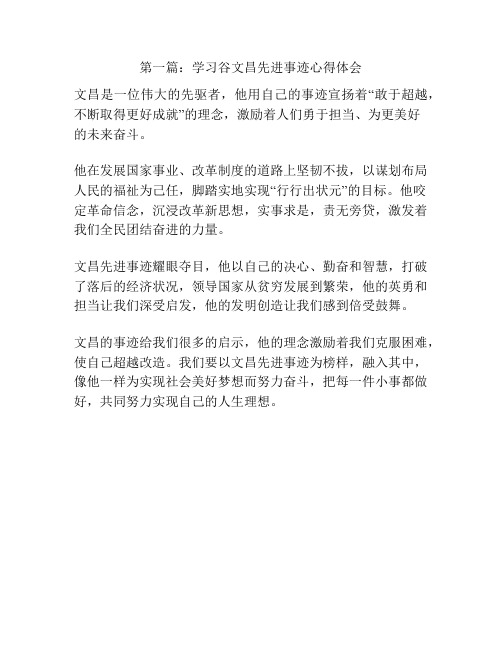 第一篇：学习谷文昌先进事迹心得体会

文昌是一位伟大的先驱者，他用自己的事迹宣扬着“敢于超越，不断取得更好成就”的理念，激励着人们勇于担当、为更美好的未来奋斗。

他在发展国家事业、改革制度的道路上坚韧不拔，以谋划布局人民的福祉为己任，脚踏实地实现“行行出状元”的目标。他咬定革命信念，沉浸改革新思想，实事求是，责无旁贷，激发着我们全民团结奋进的力量。

文昌先进事迹耀眼夺目，他以自己的决心、勤奋和智慧，打破了落后的经济状况，领导国家从贫穷发展到繁荣，他的英勇和担当让我们深受启发，他的发明创造让我们感到倍受鼓舞。

文昌的事迹给我们很多的启示，他的理念激励着我们克服困难，使自己超越改造。我们要以文昌先进事迹为榜样，融入其中，像他一样为实现社会美好梦想而努力奋斗，把每一件小事都做好，共同努力实现自己的人生理想。